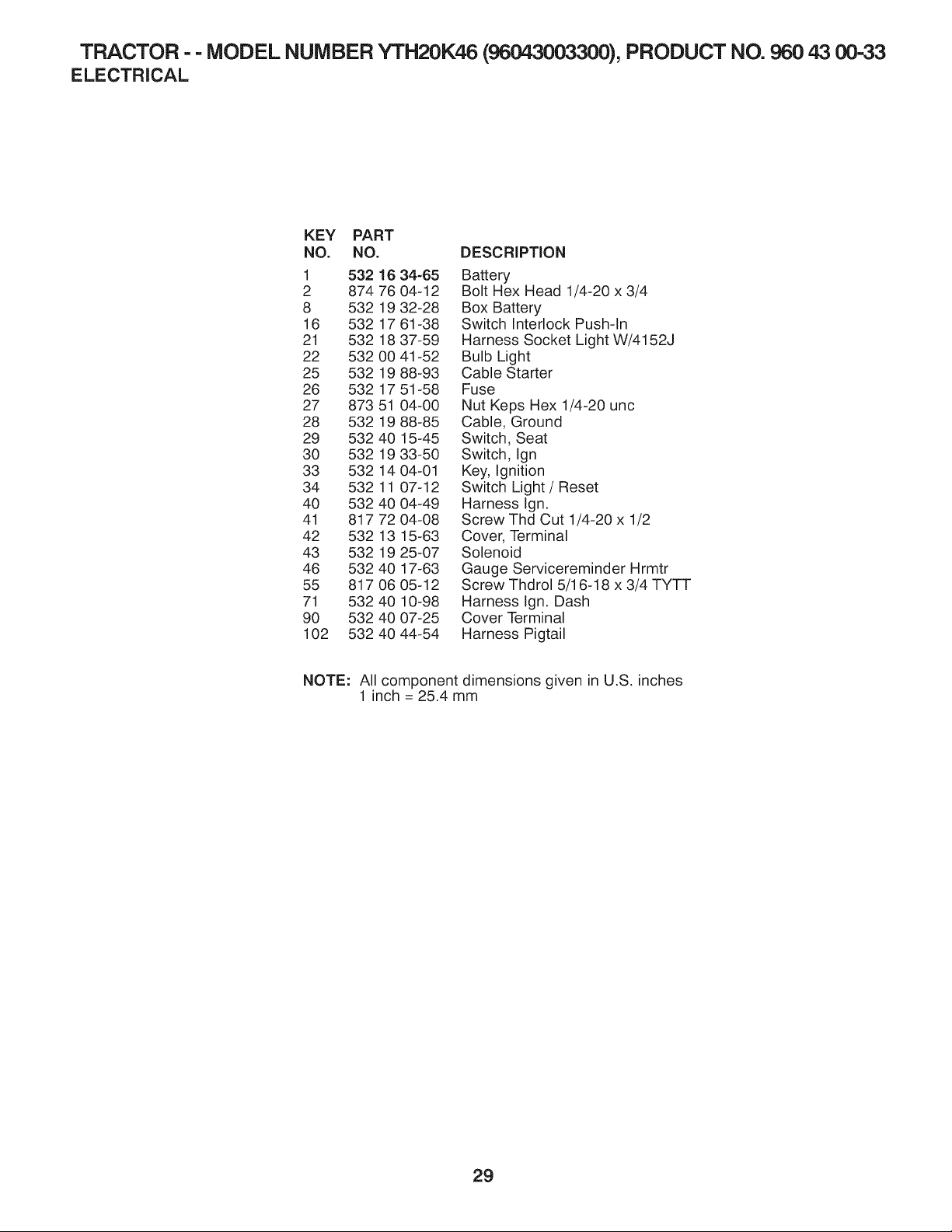 TRACTOR - - MODEL NUMBER YTH20K46 (96043003300), PRODUCT NO. 960 43 00-33
ELECTRICAL

| KEY NO. | PART NO. | DESCRIPTION |
|---|---|---|
| 1 | 532 16 34-65 | Battery |
| 2 | 874 76 04-12 | Bolt Hex Head 1/4-20 x 3/4 |
| 8 | 532 19 32-28 | Box Battery |
| 16 | 532 17 61-38 | Switch Interlock Push-In |
| 21 | 532 18 37-59 | Harness Socket Light W/4152J |
| 22 | 532 00 41-52 | Bulb Light |
| 25 | 532 19 88-93 | Cable Starter |
| 26 | 532 17 51-58 | Fuse |
| 27 | 873 51 04-00 | Nut Keps Hex 1/4-20 unc |
| 28 | 532 19 88-85 | Cable, Ground |
| 29 | 532 40 15-45 | Switch, Seat |
| 30 | 532 19 33-50 | Switch, Ign |
| 33 | 532 14 04-01 | Key, Ignition |
| 34 | 532 11 07-12 | Switch Light / Reset |
| 40 | 532 40 04-49 | Harness Ign. |
| 41 | 817 72 04-08 | Screw Thd Cut 1/4-20 x 1/2 |
| 42 | 532 13 15-63 | Cover, Terminal |
| 43 | 532 19 25-07 | Solenoid |
| 46 | 532 40 17-63 | Gauge Servicereminder Hrmtr |
| 55 | 817 06 05-12 | Screw Thdrol 5/16-18 x 3/4 TYTT |
| 71 | 532 40 10-98 | Harness Ign. Dash |
| 90 | 532 40 07-25 | Cover Terminal |
| 102 | 532 40 44-54 | Harness Pigtail |

NOTE: All component dimensions given in U.S. inches
1 inch = 25.4 mm

29